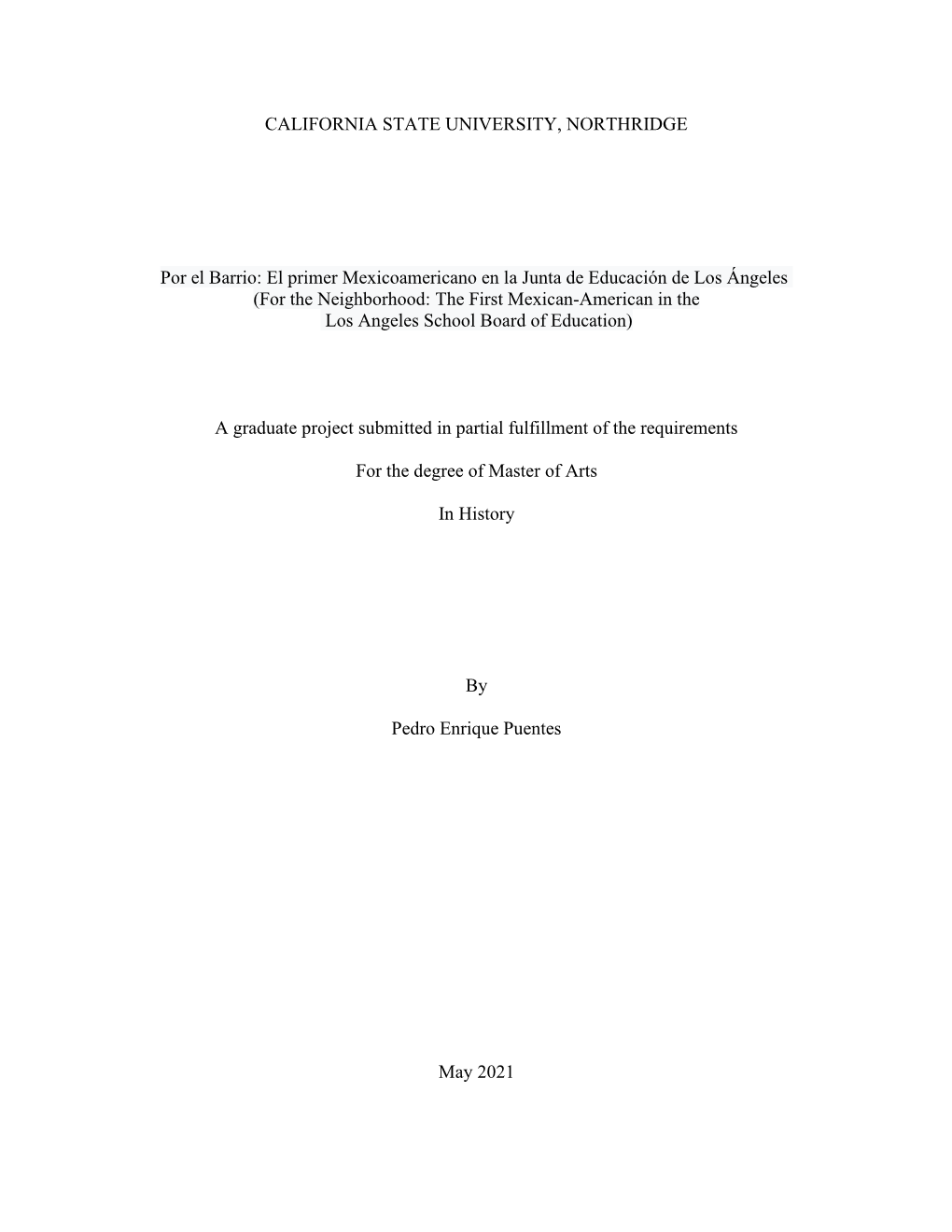 CALIFORNIA STATE UNIVERSITY, NORTHRIDGE

Por el Barrio: El primer Mexicoamericano en la Junta de Educación de Los Ángeles (For the Neighborhood: The First Mexican-American in the Los Angeles School Board of Education)

A graduate project submitted in partial fulfillment of the requirements

For the degree of Master of Arts

In History

By

Pedro Enrique Puentes

May 2021